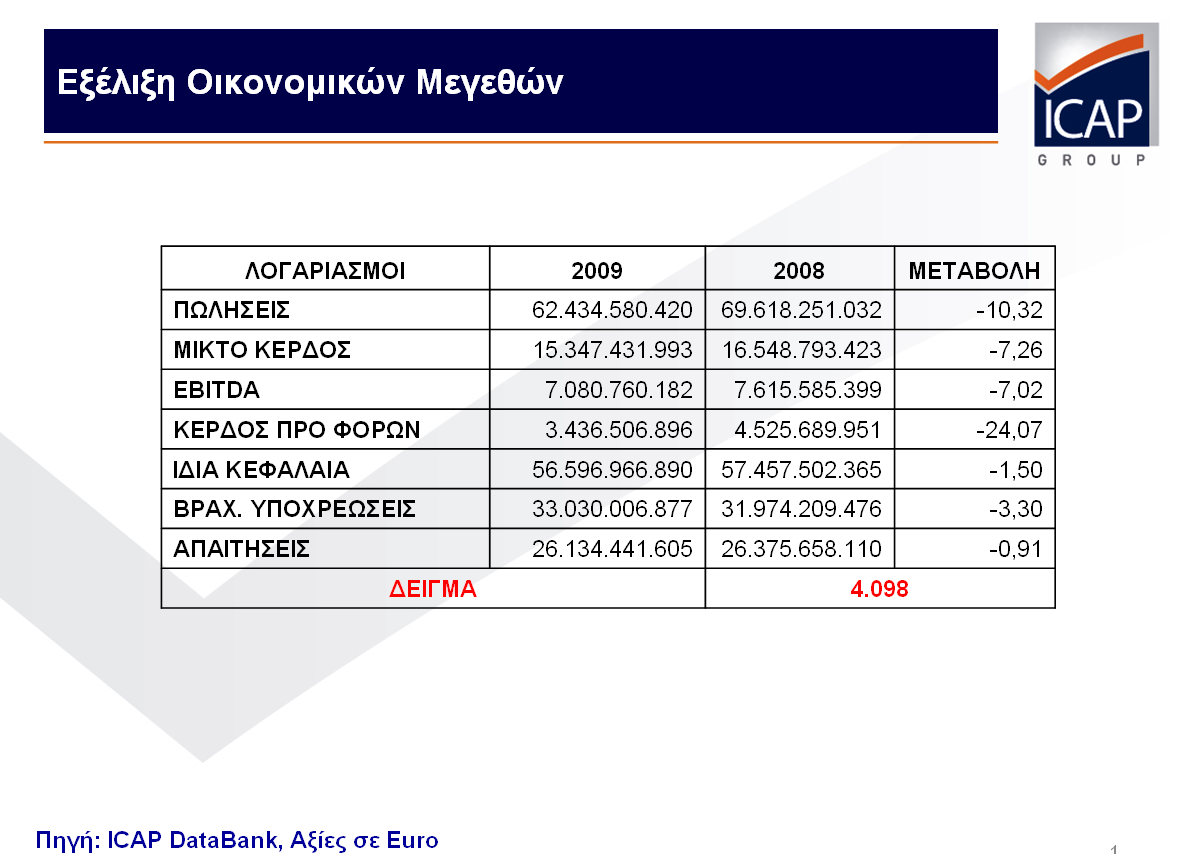 Εξέλιξη Οικονομικών Μεγεθών

ICAP
GROUP

| ΛΟΓΑΡΙΑΣΜΟΙ | 2009 | 2008 | ΜΕΤΑΒΟΛΗ |
|---|---|---|---|
| ΠΩΛΗΣΕΙΣ | 62.434.580.420 | 69.618.251.032 | -10,32 |
| ΜΙΚΤΟ ΚΕΡΔΟΣ | 15.347.431.993 | 16.548.793.423 | -7,26 |
| EBITDA | 7.080.760.182 | 7.615.585.399 | -7,02 |
| ΚΕΡΔΟΣ ΠΡΟ ΦΟΡΩΝ | 3.436.506.896 | 4.525.689.951 | -24,07 |
| ΙΔΙΑ ΚΕΦΑΛΑΙΑ | 56.596.966.890 | 57.457.502.365 | -1,50 |
| ΒΡΑΧ. ΥΠΟΧΡΕΩΣΕΙΣ | 33.030.006.877 | 31.974.209.476 | -3,30 |
| ΑΠΑΙΤΗΣΕΙΣ | 26.134.441.605 | 26.375.658.110 | -0,91 |
| ΔΕΙΓΜΑ | | 4.098 | |

Πηγή: ICAP DataBank, Αξίες σε Euro

1